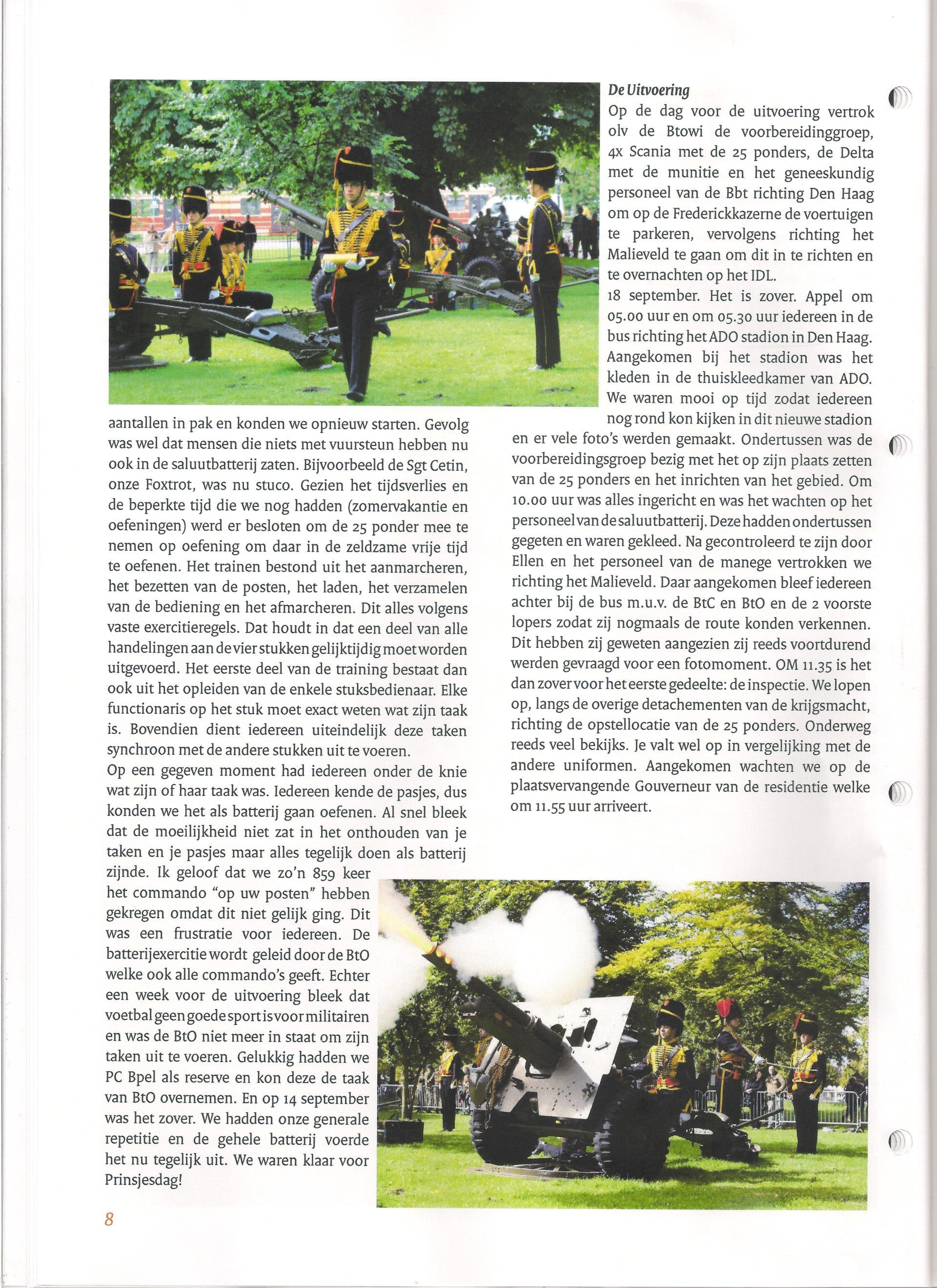 aantallen in pak en konden we opnieuw starten. Gevolg was wel dat mensen die niets met vuursteun hebben nu ook in de saluutbatterij zaten. Bijvoorbeeld de Sgt Cetin, onze Foxtrot, was nu stuco. Gezien het tijdsverlies en de beperkte tijd die we nog hadden (zomervakantie en oefeningen) werd er besloten om de 25 ponder mee te nemen op oefening om daar in de zeldzame vrije tijd te oefenen. Het trainen bestond uit het aanmarcheren, het bezetten van de posten, het laden, het verzamelen van de bediening en het afmarcheren. Dit alles volgens vaste exercitieregels. Dat houdt in dat een deel van alle handelingen aan de vier stukken gelijktijdig moet worden uitgevoerd. Het eerste deel van de training bestaat dan ook uit het opleiden van de enkele stuksbedienaar. Elke functionaris op het stuk moet exact weten wat zijn taak is. Bovendien dient iedereen uiteindelijk deze taken synchroon met de andere stukken uit te voeren.
Op een gegeven moment had iedereen onder de knie wat zijn of haar taak was. Iedereen kende de pasjes, dus konden we het als batterij gaan oefenen. Al snel bleek dat de moeilijkheid niet zat in het onthouden van je taken en je pasjes maar alles tegelijk doen als batterij zijnde. Ik geloof dat we zo'n 859 keer het commando "op uw posten" hebben gekregen omdat dit niet gelijk ging. Dit was een frustratie voor iedereen. De batterijexercitie wordt geleid door de BtO welke ook alle commando's geeft. Echter een week voor de uitvoering bleek dat voetbal geen goede sport is voor militairen en was de BtO niet meer in staat om zijn taken uit te voeren. Gelukkig hadden we PC Bpel als reserve en kon deze de taak van BtO overnemen. En op 14 september was het zover. We hadden onze generale repetitie en de gehele batterij voerde het nu tegelijk uit. We waren klaar voor Prinsjesdag!

De Uitvoering
Op de dag voor de uitvoering vertrok olv de Btowi de voorbereidinggroep, 4x Scania met de 25 ponders, de Delta met de munitie en het geneeskundig personeel van de Bbt richting Den Haag om op de Frederickkazerne de voertuigen te parkeren, vervolgens richting het Malieveld te gaan om dit in te richten en te overnachten op het IDL.
18 september. Het is zover. Appel om 05.00 uur en om 05.30 uur iedereen in de bus richting het ADO stadion in Den Haag. Aangekomen bij het stadion was het kleden in de thuiskleedkamer van ADO. We waren mooi op tijd zodat iedereen nog rond kon kijken in dit nieuwe stadion en er vele foto's werden gemaakt. Ondertussen was de voorbereidingsgroep bezig met het op zijn plaats zetten van de 25 ponders en het inrichten van het gebied. Om 10.00 uur was alles ingericht en was het wachten op het personeel van de saluutbatterij. Deze hadden ondertussen gegeten en waren gekleed. Na gecontroleerd te zijn door Ellen en het personeel van de manege vertrokken we richting het Malieveld. Daar aangekomen bleef iedereen achter bij de bus m.u.v. de BtC en BtO en de 2 voorste lopers zodat zij nogmaals de route konden verkennen. Dit hebben zij geweten aangezien zij reeds voortdurend werden gevraagd voor een fotomoment. OM 11.35 is het dan zover voor het eerste gedeelte: de inspectie. We lopen op, langs de overige detachementen van de krijgsmacht, richting de opstellocatie van de 25 ponders. Onderweg reeds veel bekijks. Je valt wel op in vergelijking met de andere uniformen. Aangekomen wachten we op de plaatsvervangende Gouverneur van de residentie welke om 11.55 uur arriveert.

8